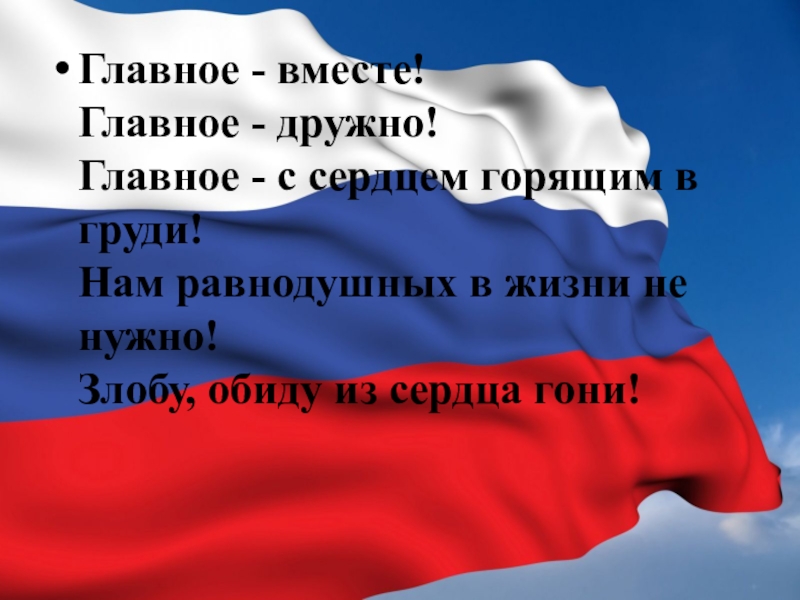 • Главное - вместе!
Главное - дружно!
Главное - с сердцем горящим в груди!
Нам равнодушных в жизни не нужно!
Злобу, обиду из сердца гони!